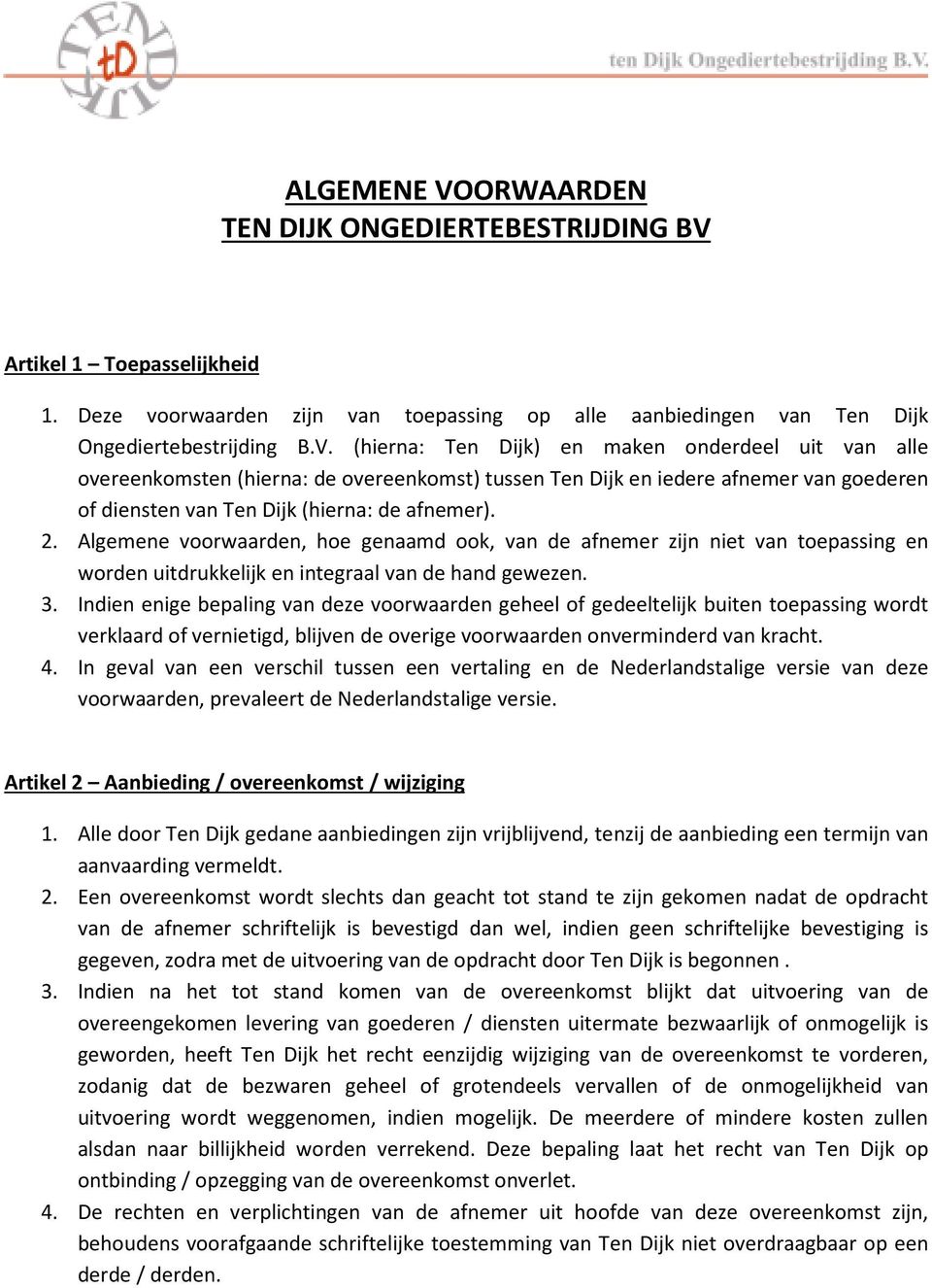 TEN DIJK tD

ten Dijk Ongediertebestrijding B.V.

ALGEMENE VOORWAARDEN
TEN DIJK ONGEDIERTEBESTRIJDING BV

Artikel 1 – Toepasselijkheid

1. Deze voorwaarden zijn van toepassing op alle aanbiedingen van Ten Dijk Ongediertebestrijding B.V. (hierna: Ten Dijk) en maken onderdeel uit van alle overeenkomsten (hierna: de overeenkomst) tussen Ten Dijk en iedere afnemer van goederen of diensten van Ten Dijk (hierna: de afnemer).
2. Algemene voorwaarden, hoe genaamd ook, van de afnemer zijn niet van toepassing en worden uitdrukkelijk en integraal van de hand gewezen.
3. Indien enige bepaling van deze voorwaarden geheel of gedeeltelijk buiten toepassing wordt verklaard of vernietigd, blijven de overige voorwaarden onverminderd van kracht.
4. In geval van een verschil tussen een vertaling en de Nederlandstalige versie van deze voorwaarden, prevaleert de Nederlandstalige versie.

Artikel 2 – Aanbieding / overeenkomst / wijziging

1. Alle door Ten Dijk gedane aanbiedingen zijn vrijblijvend, tenzij de aanbieding een termijn van aanvaarding vermeldt.
2. Een overeenkomst wordt slechts dan geacht tot stand te zijn gekomen nadat de opdracht van de afnemer schriftelijk is bevestigd dan wel, indien geen schriftelijke bevestiging is gegeven, zodra met de uitvoering van de opdracht door Ten Dijk is begonnen .
3. Indien na het tot stand komen van de overeenkomst blijkt dat uitvoering van de overeengekomen levering van goederen / diensten uitermate bezwaarlijk of onmogelijk is geworden, heeft Ten Dijk het recht eenzijdig wijziging van de overeenkomst te vorderen, zodanig dat de bezwaren geheel of grotendeels vervallen of de onmogelijkheid van uitvoering wordt weggenomen, indien mogelijk. De meerdere of mindere kosten zullen alsdan naar billijkheid worden verrekend. Deze bepaling laat het recht van Ten Dijk op ontbinding / opzegging van de overeenkomst onverlet.
4. De rechten en verplichtingen van de afnemer uit hoofde van deze overeenkomst zijn, behoudens voorafgaande schriftelijke toestemming van Ten Dijk niet overdraagbaar op een derde / derden.